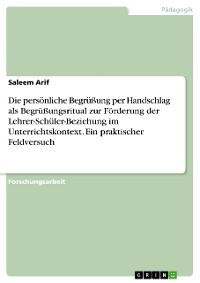 Pädagogik

Saleem Arif

Die persönliche Begrüßung per Handschlag als Begrüßungsritual zur Förderung der Lehrer-Schüler-Beziehung im Unterrichtskontext. Ein praktischer Feldversuch

Forschungsarbeit

GRIN